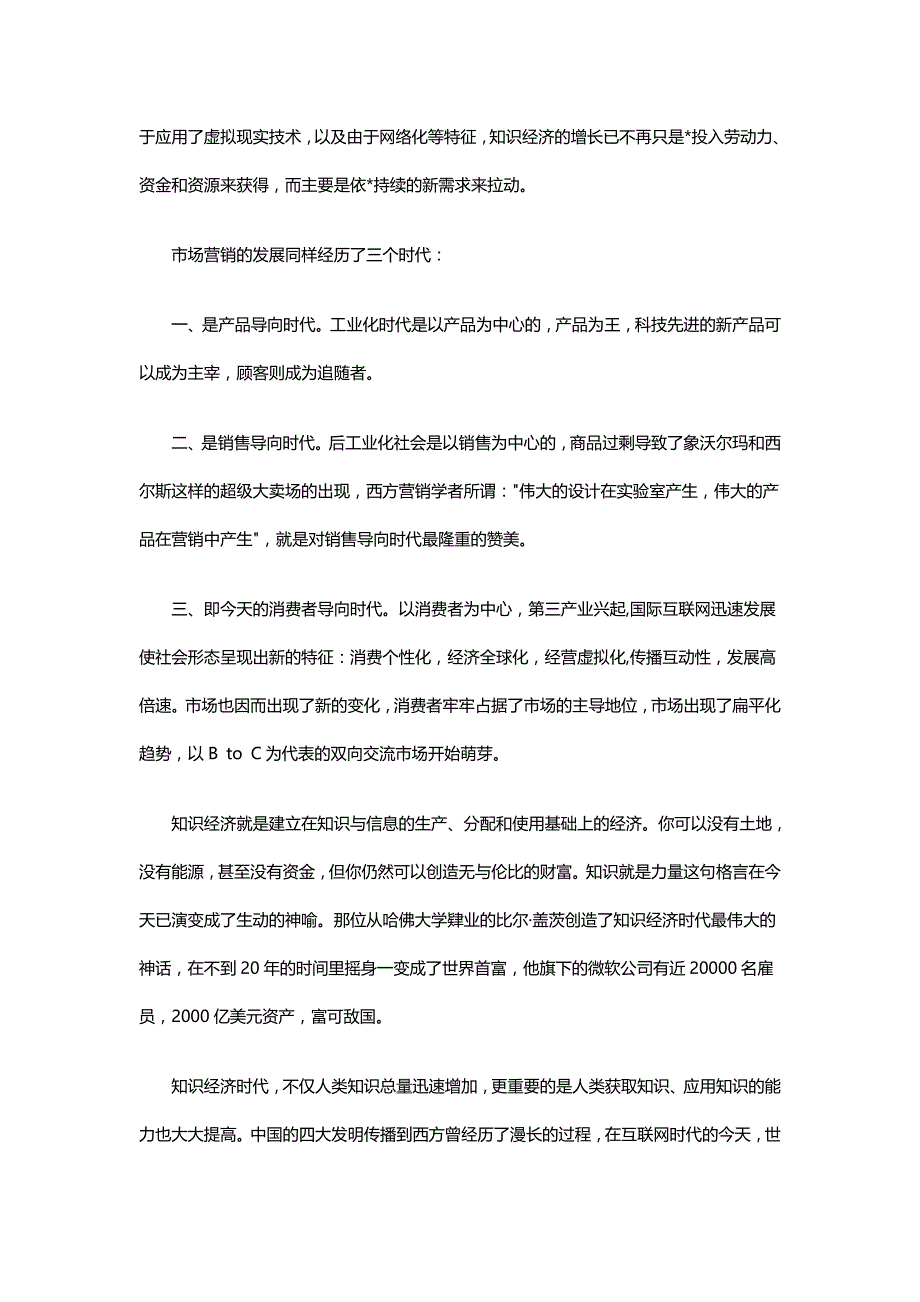 于应用了虚拟现实技术，以及由于网络化等特征，知识经济的增长已不再只是*投入劳动力、资金和资源来获得，而主要是依*持续的新需求来拉动。

市场营销的发展同样经历了三个时代：

一、是产品导向时代。工业化时代是以产品为中心的，产品为王，科技先进的新产品可以成为主宰，顾客则成为追随者。

二、是销售导向时代。后工业化社会是以销售为中心的，商品过剩导致了象沃尔玛和西尔斯这样的超级大卖场的出现，西方营销学者所谓："伟大的设计在实验室产生，伟大的产品在营销中产生"，就是对销售导向时代最隆重的赞美。

三、即今天的消费者导向时代。以消费者为中心，第三产业兴起,国际互联网迅速发展使社会形态呈现出新的特征：消费个性化，经济全球化，经营虚拟化,传播互动性，发展高倍速。市场也因而出现了新的变化，消费者牢牢占据了市场的主导地位，市场出现了扁平化趋势，以 B to C 为代表的双向交流市场开始萌芽。

知识经济就是建立在知识与信息的生产、分配和使用基础上的经济。你可以没有土地，没有能源，甚至没有资金，但你仍然可以创造无与伦比的财富。知识就是力量这句格言在今天已演变成了生动的神喻。那位从哈佛大学肄业的比尔·盖茨创造了知识经济时代最伟大的神话，在不到 20 年的时间里摇身一变成了世界首富，他旗下的微软公司有近 20000 名雇员，2000 亿美元资产，富可敌国。

知识经济时代，不仅人类知识总量迅速增加，更重要的是人类获取知识、应用知识的能力也大大提高。中国的四大发明传播到西方曾经历了漫长的过程，在互联网时代的今天，世